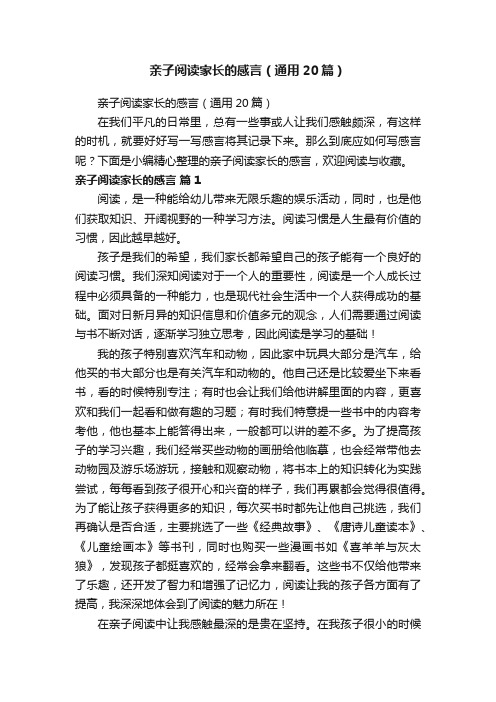 亲子阅读家长的感言（通用20篇）

亲子阅读家长的感言（通用20篇）

在我们平凡的日常里，总有一些事或人让我们感触颇深，有这样的时机，就要好好写一写感言将其记录下来。那么到底应如何写感言呢？下面是小编精心整理的亲子阅读家长的感言，欢迎阅读与收藏。

亲子阅读家长的感言 篇1

阅读，是一种能给幼儿带来无限乐趣的娱乐活动，同时，也是他们获取知识、开阔视野的一种学习方法。阅读习惯是人生最有价值的习惯，因此越早越好。

孩子是我们的希望，我们家长都希望自己的孩子能有一个良好的阅读习惯。我们深知阅读对于一个人的重要性，阅读是一个人成长过程中必须具备的一种能力，也是现代社会生活中一个人获得成功的基础。面对日新月异的知识信息和价值多元的观念，人们需要通过阅读与书不断对话，逐渐学习独立思考，因此阅读是学习的基础！

我的孩子特别喜欢汽车和动物，因此家中玩具大部分是汽车，给他买的书大部分也是有关汽车和动物的。他自己还是比较爱坐下来看书，看的时候特别专注；有时也会让我们给他讲解里面的内容，更喜欢和我们一起看和做有趣的习题；有时我们特意提一些书中的内容考考他，他也基本上能答得出来，一般都可以讲的差不多。为了提高孩子的学习兴趣，我们经常买些动物的画册给他临摹，也会经常带他去动物园及游乐场游玩，接触和观察动物，将书本上的知识转化为实践尝试，每每看到孩子很开心和兴奋的样子，我们再累都会觉得很值得。为了能让孩子获得更多的知识，每次买书时都先让他自己挑选，我们再确认是否合适，主要挑选了一些《经典故事》、《唐诗儿童读本》、《儿童绘画本》等书刊，同时也购买一些漫画书如《喜羊羊与灰太狼》，发现孩子都挺喜欢的，经常会拿来翻看。这些书不仅给他带来了乐趣，还开发了智力和增强了记忆力，阅读让我的孩子各方面有了提高，我深深地体会到了阅读的魅力所在！

在亲子阅读中让我感触最深的是贵在坚持。在我孩子很小的时候